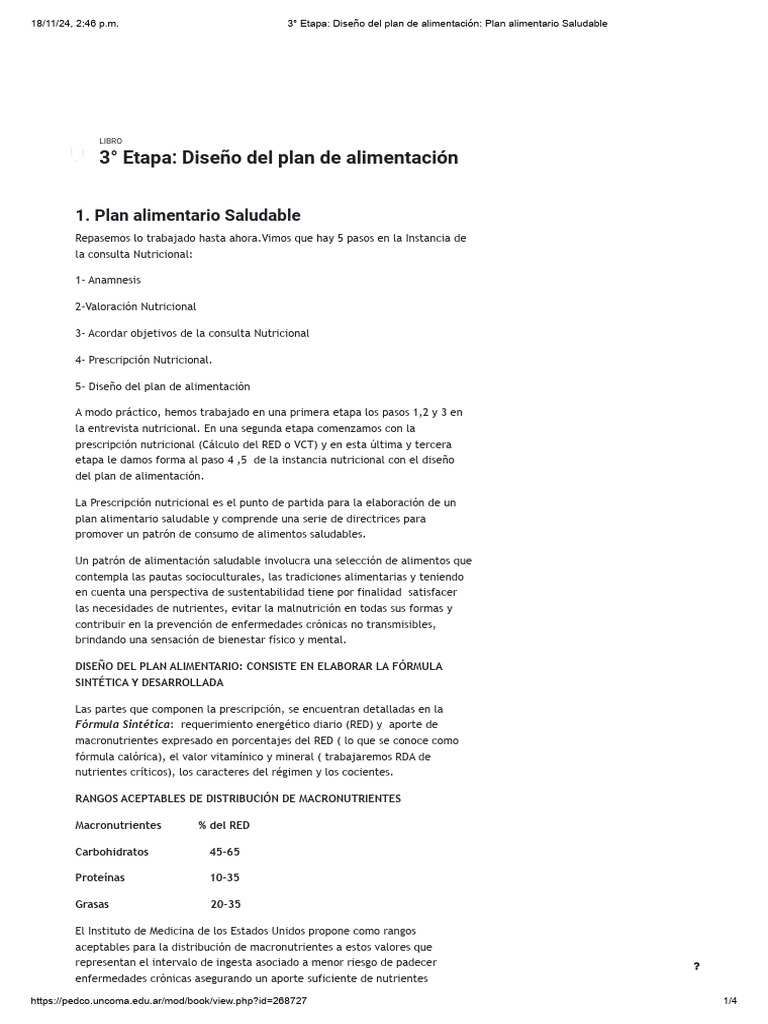 18/11/24, 2:46 p.m.

3° Etapa: Diseño del plan de alimentación: Plan alimentario Saludable

LIBRO

3° Etapa: Diseño del plan de alimentación

1. Plan alimentario Saludable

Repasemos lo trabajado hasta ahora.Vimos que hay 5 pasos en la Instancia de la consulta Nutricional:

1- Anamnesis

2-Valoración Nutricional

3- Acordar objetivos de la consulta Nutricional

4- Prescripción Nutricional.

5- Diseño del plan de alimentación

A modo práctico, hemos trabajado en una primera etapa los pasos 1,2 y 3 en la entrevista nutricional. En una segunda etapa comenzamos con la prescripción nutricional (Cálculo del RED o VCT) y en esta última y tercera etapa le damos forma al paso 4 ,5 de la instancia nutricional con el diseño del plan de alimentación.

La Prescripción nutricional es el punto de partida para la elaboración de un plan alimentario saludable y comprende una serie de directrices para promover un patrón de consumo de alimentos saludables.

Un patrón de alimentación saludable involucra una selección de alimentos que contempla las pautas socioculturales, las tradiciones alimentarias y teniendo en cuenta una perspectiva de sustentabilidad tiene por finalidad satisfacer las necesidades de nutrientes, evitar la malnutrición en todas sus formas y contribuir en la prevención de enfermedades crónicas no transmisibles, brindando una sensación de bienestar físico y mental.

DISEÑO DEL PLAN ALIMENTARIO: CONSISTE EN ELABORAR LA FÓRMULA SINTÉTICA Y DESARROLLADA

Las partes que componen la prescripción, se encuentran detalladas en la Fórmula Sintética: requerimiento energético diario (RED) y aporte de macronutrientes expresado en porcentajes del RED ( lo que se conoce como fórmula calórica), el valor vitamínico y mineral ( trabajaremos RDA de nutrientes críticos), los caracteres del régimen y los cocientes.

RANGOS ACEPTABLES DE DISTRIBUCIÓN DE MACRONUTRIENTES

| Macronutrientes | % del RED |
|---|---|
| Carbohidratos | 45-65 |
| Proteínas | 10-35 |
| Grasas | 20-35 |

El Instituto de Medicina de los Estados Unidos propone como rangos aceptables para la distribución de macronutrientes a estos valores que representan el intervalo de ingesta asociado a menor riesgo de padecer enfermedades crónicas asegurando un aporte suficiente de nutrientes

?

https://pedco.uncoma.edu.ar/mod/book/view.php?id=268727

1/4